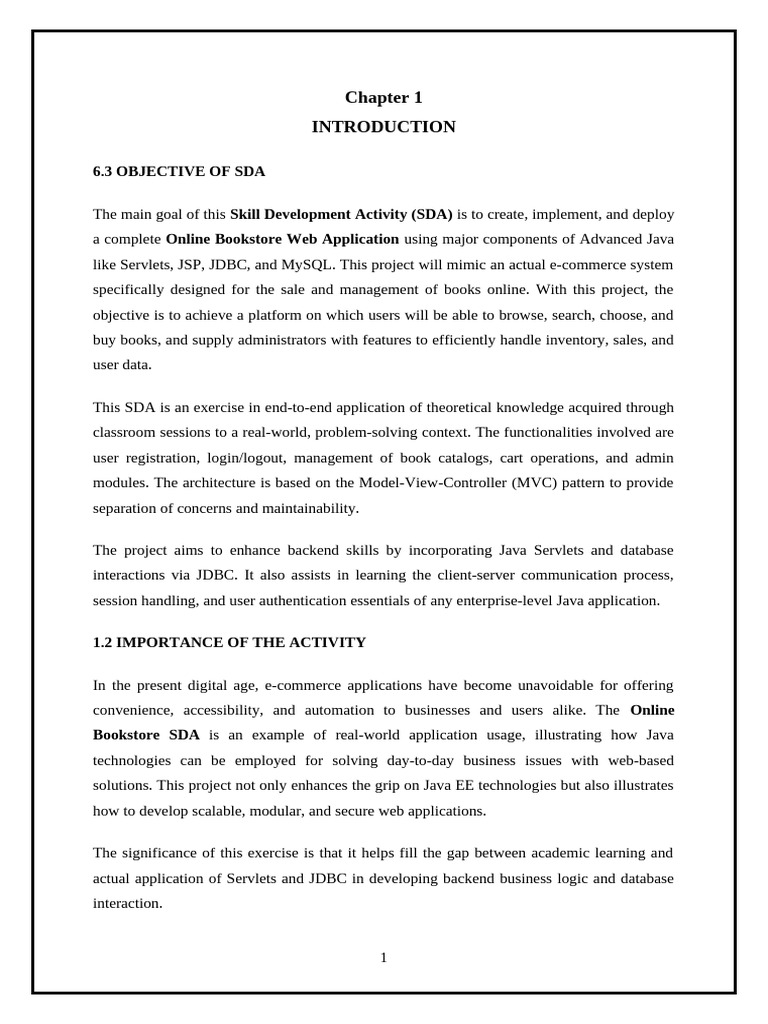 Chapter 1

INTRODUCTION

6.3 OBJECTIVE OF SDA

The main goal of this Skill Development Activity (SDA) is to create, implement, and deploy a complete Online Bookstore Web Application using major components of Advanced Java like Servlets, JSP, JDBC, and MySQL. This project will mimic an actual e-commerce system specifically designed for the sale and management of books online. With this project, the objective is to achieve a platform on which users will be able to browse, search, choose, and buy books, and supply administrators with features to efficiently handle inventory, sales, and user data.

This SDA is an exercise in end-to-end application of theoretical knowledge acquired through classroom sessions to a real-world, problem-solving context. The functionalities involved are user registration, login/logout, management of book catalogs, cart operations, and admin modules. The architecture is based on the Model-View-Controller (MVC) pattern to provide separation of concerns and maintainability.

The project aims to enhance backend skills by incorporating Java Servlets and database interactions via JDBC. It also assists in learning the client-server communication process, session handling, and user authentication essentials of any enterprise-level Java application.

1.2 IMPORTANCE OF THE ACTIVITY

In the present digital age, e-commerce applications have become unavoidable for offering convenience, accessibility, and automation to businesses and users alike. The Online Bookstore SDA is an example of real-world application usage, illustrating how Java technologies can be employed for solving day-to-day business issues with web-based solutions. This project not only enhances the grip on Java EE technologies but also illustrates how to develop scalable, modular, and secure web applications.

The significance of this exercise is that it helps fill the gap between academic learning and actual application of Servlets and JDBC in developing backend business logic and database interaction.

1